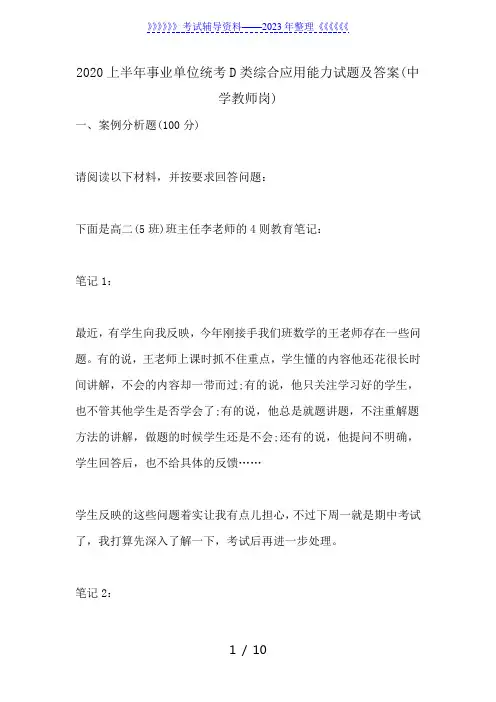 》》》》》》考试辅导资料——2023年整理《《《《《《

2020上半年事业单位统考D类综合应用能力试题及答案(中学教师岗)

一、案例分析题(100分)

请阅读以下材料，并按要求回答问题：

下面是高二(5班)班主任李老师的4则教育笔记：

笔记1：

最近，有学生向我反映，今年刚接手我们班数学的王老师存在一些问题。有的说，王老师上课时抓不住重点，学生懂的内容他还花很长时间讲解，不会的内容却一带而过;有的说，他只关注学习好的学生，也不管其他学生是否学会了;有的说，他总是就题讲题，不注重解题方法的讲解，做题的时候学生还是不会;还有的说，他提问不明确，学生回答后，也不给具体的反馈……

学生反映的这些问题着实让我有点儿担心，不过下周一就是期中考试了，我打算先深入了解一下，考试后再进一步处理。

笔记2：

1 / 10